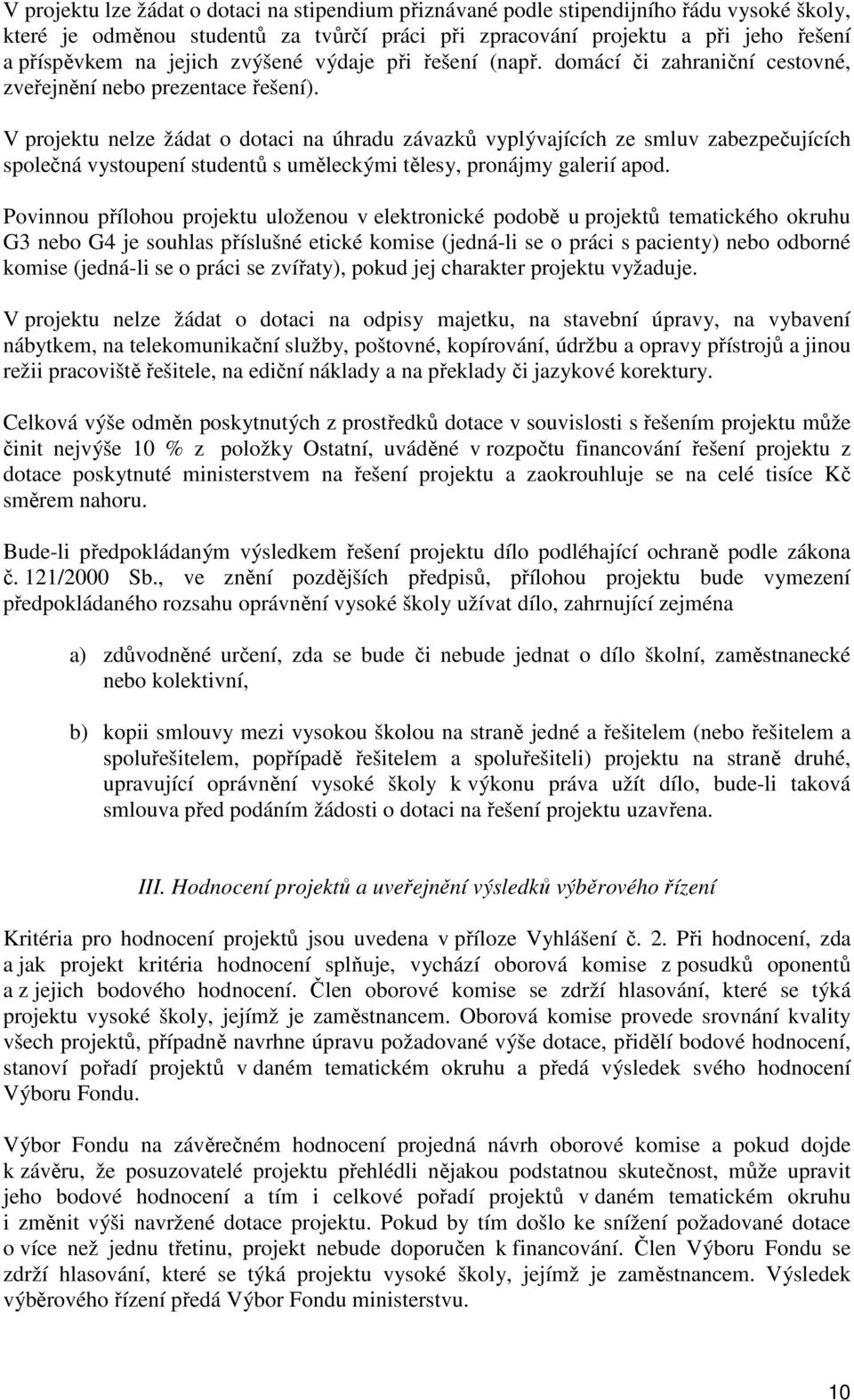 V projektu lze žádat o dotaci na stipendium přiznávané podle stipendijního řádu vysoké školy, které je odměnou studentů za tvůrčí práci při zpracování projektu a při jeho řešení a příspěvkem na jejich zvýšené výdaje při řešení (např. domácí či zahraniční cestovné, zveřejnění nebo prezentace řešení).

V projektu nelze žádat o dotaci na úhradu závazků vyplývajících ze smluv zabezpečujících společná vystoupení studentů s uměleckými tělesy, pronájmy galerií apod.

Povinnou přílohou projektu uloženou v elektronické podobě u projektů tematického okruhu G3 nebo G4 je souhlas příslušné etické komise (jedná-li se o práci s pacienty) nebo odborné komise (jedná-li se o práci se zvířaty), pokud jej charakter projektu vyžaduje.

V projektu nelze žádat o dotaci na odpisy majetku, na stavební úpravy, na vybavení nábytkem, na telekomunikační služby, poštovné, kopírování, údržbu a opravy přístrojů a jinou režii pracoviště řešitele, na ediční náklady a na překlady či jazykové korektury.

Celková výše odměn poskytnutých z prostředků dotace v souvislosti s řešením projektu může činit nejvýše 10 % z položky Ostatní, uváděné v rozpočtu financování řešení projektu z dotace poskytnuté ministerstvem na řešení projektu a zaokrouhluje se na celé tisíce Kč směrem nahoru.

Bude-li předpokládaným výsledkem řešení projektu dílo podléhající ochraně podle zákona č. 121/2000 Sb., ve znění pozdějších předpisů, přílohou projektu bude vymezení předpokládaného rozsahu oprávnění vysoké školy užívat dílo, zahrnující zejména

a) zdůvodněné určení, zda se bude či nebude jednat o dílo školní, zaměstnanecké nebo kolektivní,

b) kopii smlouvy mezi vysokou školou na straně jedné a řešitelem (nebo řešitelem a spoluřešitelem, popřípadě řešitelem a spoluřešiteli) projektu na straně druhé, upravující oprávnění vysoké školy k výkonu práva užít dílo, bude-li taková smlouva před podáním žádosti o dotaci na řešení projektu uzavřena.

III. Hodnocení projektů a uveřejnění výsledků výběrového řízení

Kritéria pro hodnocení projektů jsou uvedena v příloze Vyhlášení č. 2. Při hodnocení, zda a jak projekt kritéria hodnocení splňuje, vychází oborová komise z posudků oponentů a z jejich bodového hodnocení. Člen oborové komise se zdrží hlasování, které se týká projektu vysoké školy, jejímž je zaměstnancem. Oborová komise provede srovnání kvality všech projektů, případně navrhne úpravu požadované výše dotace, přidělí bodové hodnocení, stanoví pořadí projektů v daném tematickém okruhu a předá výsledek svého hodnocení Výboru Fondu.

Výbor Fondu na závěrečném hodnocení projedná návrh oborové komise a pokud dojde k závěru, že posuzovatelé projektu přehlédli nějakou podstatnou skutečnost, může upravit jeho bodové hodnocení a tím i celkové pořadí projektů v daném tematickém okruhu i změnit výši navržené dotace projektu. Pokud by tím došlo ke snížení požadované dotace o více než jednu třetinu, projekt nebude doporučen k financování. Člen Výboru Fondu se zdrží hlasování, které se týká projektu vysoké školy, jejímž je zaměstnancem. Výsledek výběrového řízení předá Výbor Fondu ministerstvu.

10